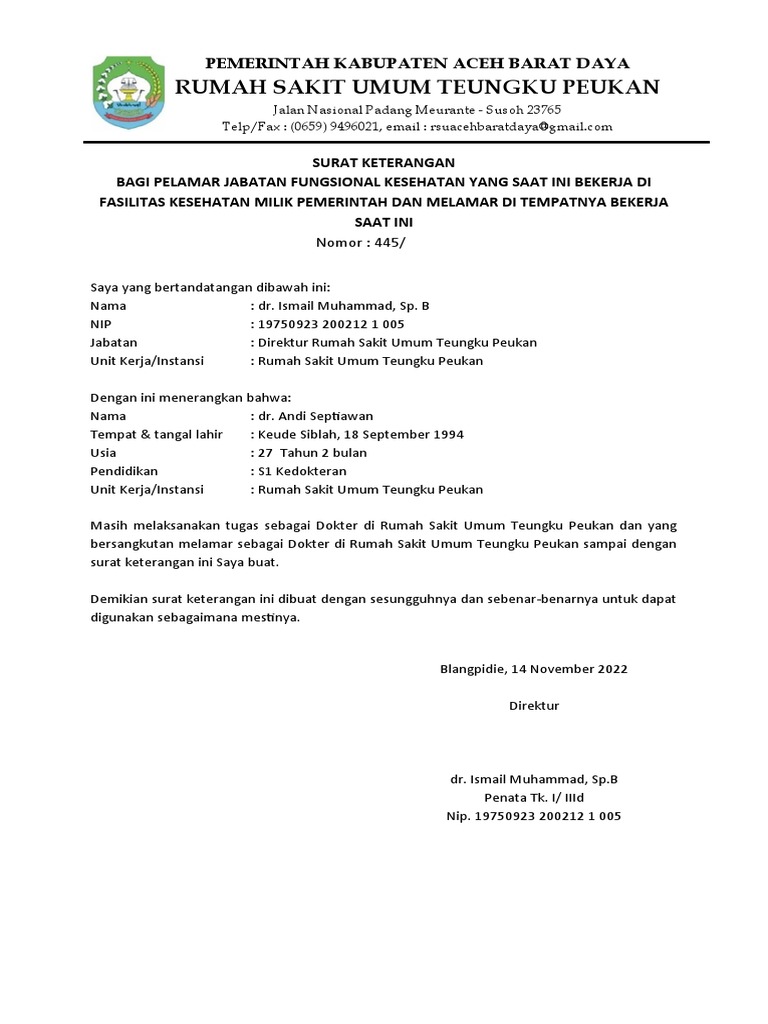 PEMERINTAH KABUPATEN ACEH BARAT DAYA
RUMAH SAKIT UMUM TEUNGKU PEUKAN
Jalan Nasional Padang Meurante - Susoh 23765
Telp/Fax : (0659) 9496021, email : rsuacehbaratdaya@gmail.com

SURAT KETERANGAN
BAGI PELAMAR JABATAN FUNGSIONAL KESEHATAN YANG SAAT INI BEKERJA DI FASILITAS KESEHATAN MILIK PEMERINTAH DAN MELAMAR DI TEMPATNYA BEKERJA SAAT INI
Nomor : 445/

Saya yang bertandatangan dibawah ini:
Nama : dr. Ismail Muhammad, Sp. B
NIP : 19750923 200212 1 005
Jabatan : Direktur Rumah Sakit Umum Teungku Peukan
Unit Kerja/Instansi : Rumah Sakit Umum Teungku Peukan

Dengan ini menerangkan bahwa:
Nama : dr. Andi Septiawan
Tempat & tangal lahir : Keude Siblah, 18 September 1994
Usia : 27 Tahun 2 bulan
Pendidikan : S1 Kedokteran
Unit Kerja/Instansi : Rumah Sakit Umum Teungku Peukan

Masih melaksanakan tugas sebagai Dokter di Rumah Sakit Umum Teungku Peukan dan yang bersangkutan melamar sebagai Dokter di Rumah Sakit Umum Teungku Peukan sampai dengan surat keterangan ini Saya buat.

Demikian surat keterangan ini dibuat dengan sesungguhnya dan sebenar-benarnya untuk dapat digunakan sebagaimana mestinya.

Blangpidie, 14 November 2022

Direktur

dr. Ismail Muhammad, Sp.B
Penata Tk. I/ IIId
Nip. 19750923 200212 1 005